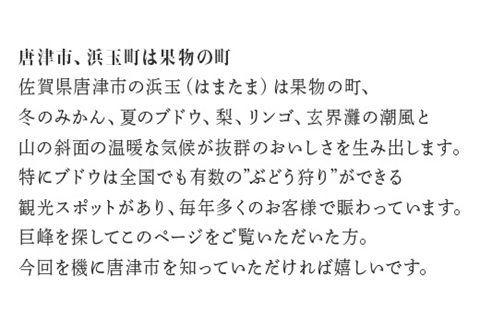 唐津市、浜玉町は果物の町

佐賀県唐津市の浜玉（はまたま）は果物の町、
冬のみかん、夏のブドウ、梨、リンゴ、玄界灘の潮風と
山の斜面の温暖な気候が抜群のおいしさを生み出します。
特にブドウは全国でも有数の”ぶどう狩り”ができる
観光スポットがあり、毎年多くのお客様で賑わっています。
巨峰を探してこのページをご覧いただいた方。
今回を機に唐津市を知っていただければ嬉しいです。